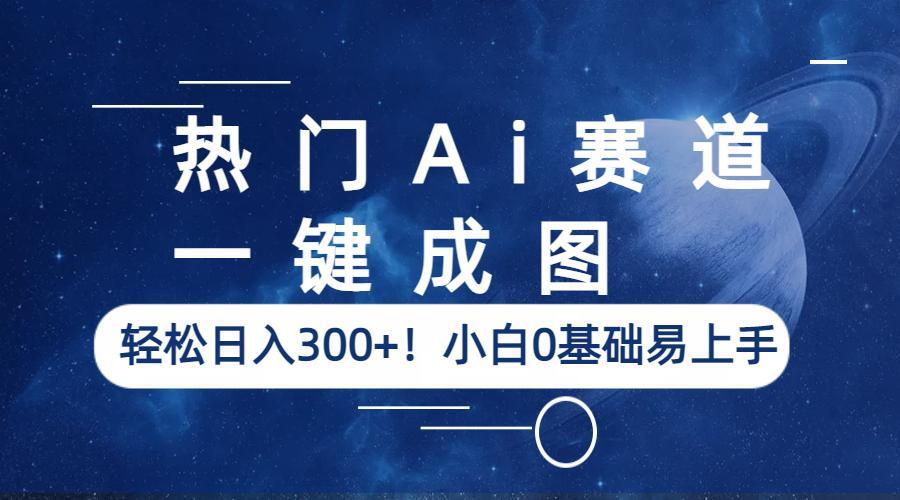 热门Ai赛道
一键成图

轻松日入300+！小白0基础易上手